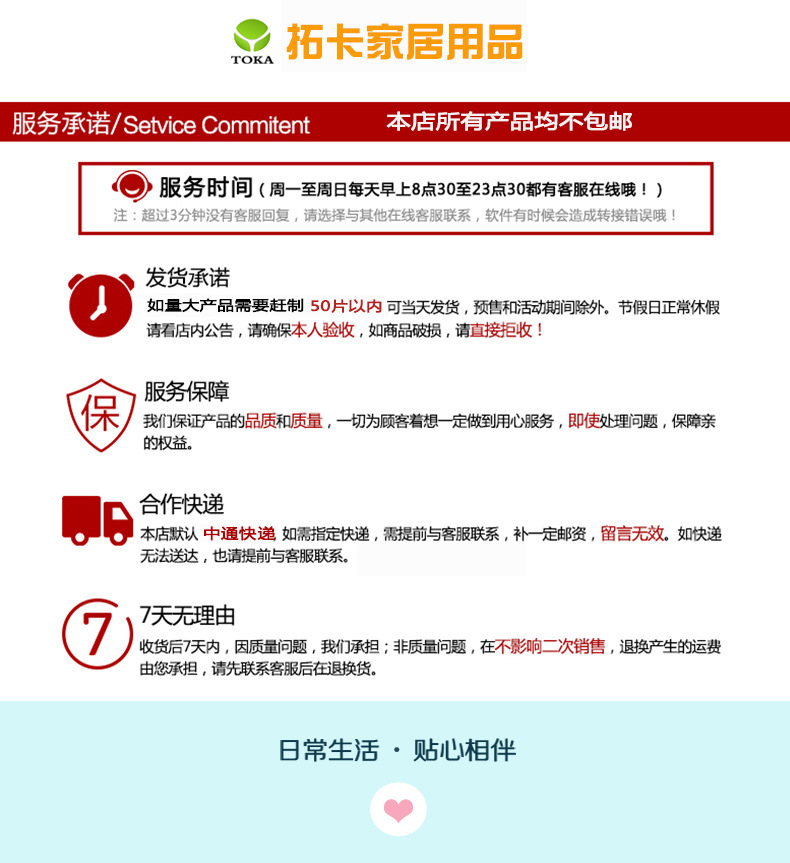 TOKA 拓卡家居用品

服务承诺/Setvice Commitent 本店所有产品均不包邮

服务时间（周一至周日每天早上8点30至23点30都有客服在线哦！）

注：超过3分钟没有客服回复，请选择与其他在线客服联系，软件有时候会造成转接错误哦！

发货承诺

如量大产品需要赶制 50片以内 可当天发货，预售和活动期间除外。节假日正常休假请看店内公告，请确保本人验收，如商品破损，请直接拒收！

保

服务保障

我们保证产品的品质和质量，一切为顾客着想一定做到用心服务，即使处理问题，保障亲的权益。

合作快递

本店默认 中通快递 如需指定快递，需提前与客服联系，补一定邮资，留言无效。如快递无法送达，也请提前与客服联系。

7

7天无理由

收货后7天内，因质量问题，我们承担；非质量问题，在不影响二次销售，退换产生的运费由您承担，请先联系客服后在退换货。

日常生活 · 贴心相伴